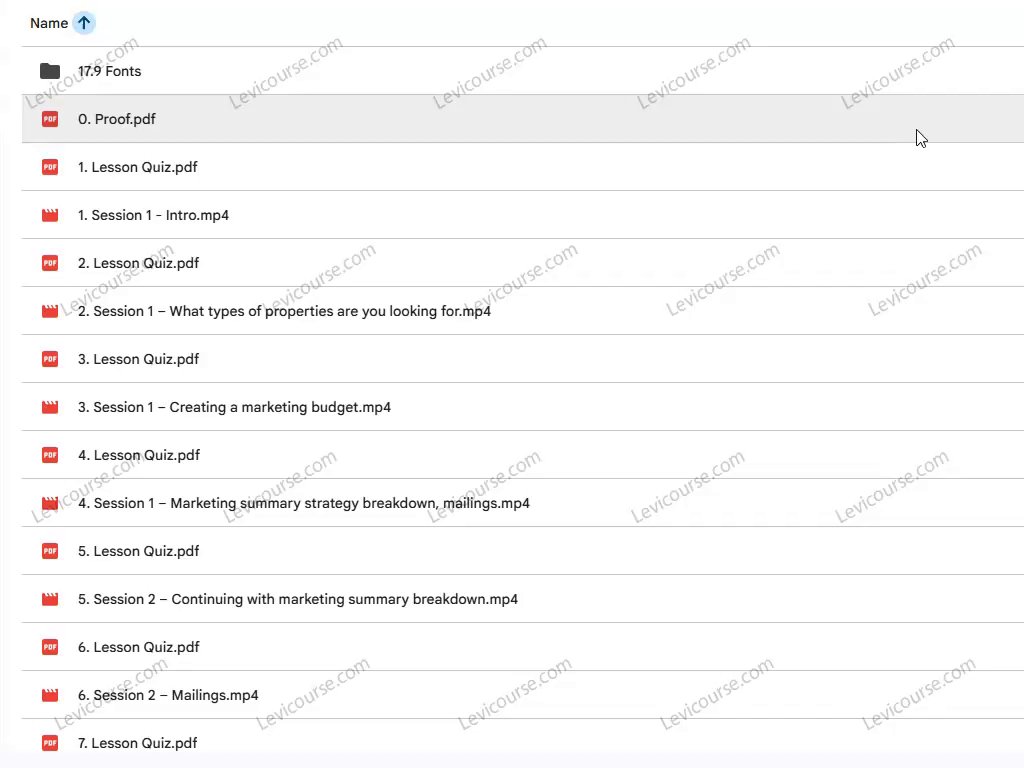 Name

17.9 Fonts

0. Proof.pdf

1. Lesson Quiz.pdf

1. Session 1 - Intro.mp4

2. Lesson Quiz.pdf

2. Session 1 – What types of properties are you looking for.mp4

3. Lesson Quiz.pdf

3. Session 1 – Creating a marketing budget.mp4

4. Lesson Quiz.pdf

4. Session 1 – Marketing summary strategy breakdown, mailings.mp4

5. Lesson Quiz.pdf

5. Session 2 – Continuing with marketing summary breakdown.mp4

6. Lesson Quiz.pdf

6. Session 2 – Mailings.mp4

7. Lesson Quiz.pdf

Levicourse.com